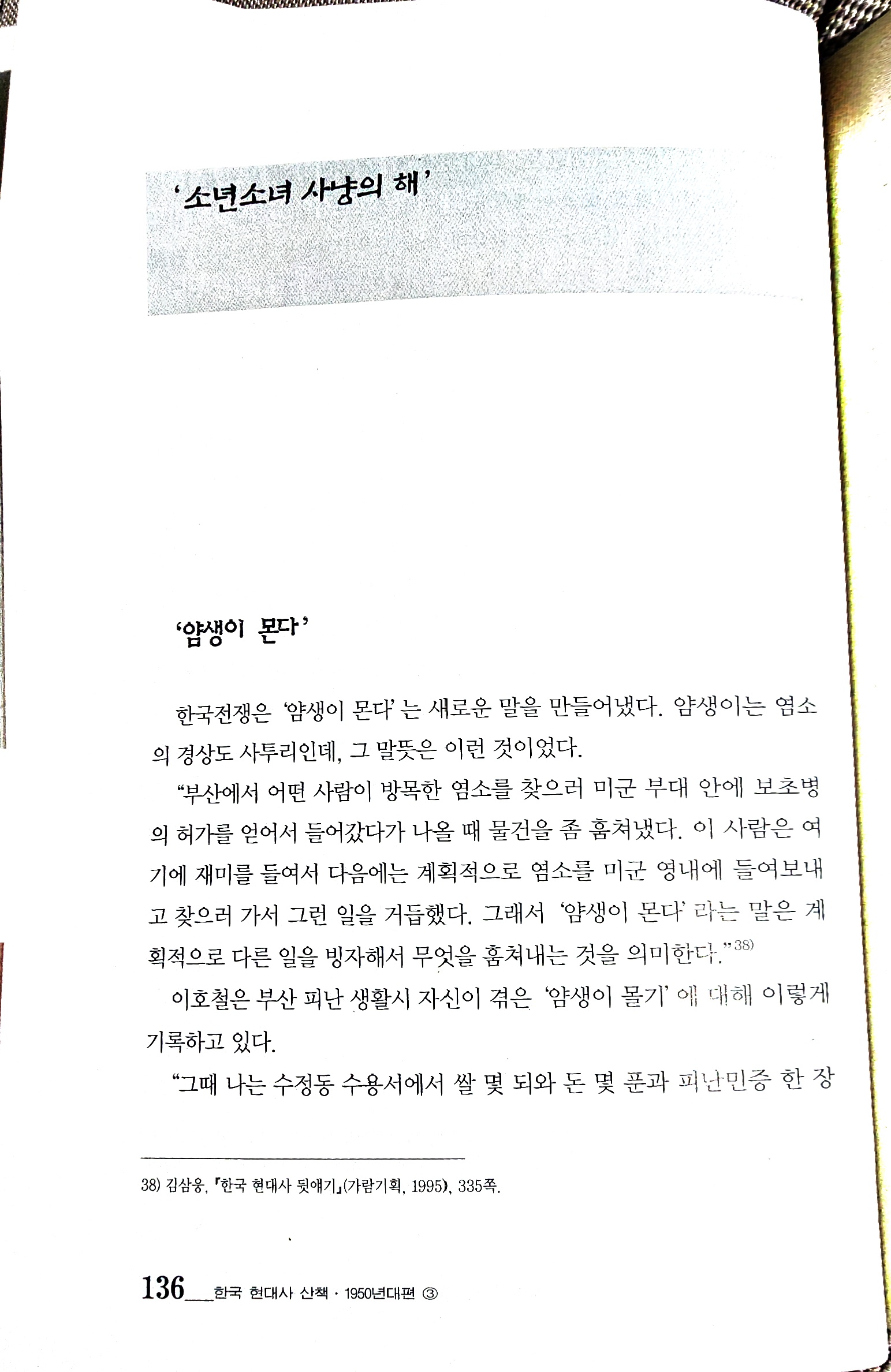 '소년소녀 사냥의 해'

'얌생이 몬다'

한국전쟁은 '얌생이 몬다'는 새로운 말을 만들어냈다. 얌생이는 염소의 경상도 사투리인데, 그 말뜻은 이런 것이었다.

"부산에서 어떤 사람이 방목한 염소를 찾으러 미군 부대 안에 보초병의 허가를 얻어서 들어갔다가 나올 때 물건을 좀 훔쳐냈다. 이 사람은 여기에 재미를 들여서 다음에는 계획적으로 염소를 미군 영내에 들여보내고 찾으러 가서 그런 일을 거듭했다. 그래서 '얌생이 몬다'라는 말은 계획적으로 다른 일을 빙자해서 무엇을 훔쳐내는 것을 의미한다."$^{38)}$

이호철은 부산 피난 생활시 자신이 겪은 '얌생이 몰기'에 대해 이렇게 기록하고 있다.

"그때 나는 수정동 수용서에서 쌀 몇 되와 돈 몇 푼과 피난민증 한 장

38) 김삼웅, 『한국 현대사 뒷얘기』(가람기획, 1995), 335쪽.

136 한국 현대사 산책 · 1950년대편 ③